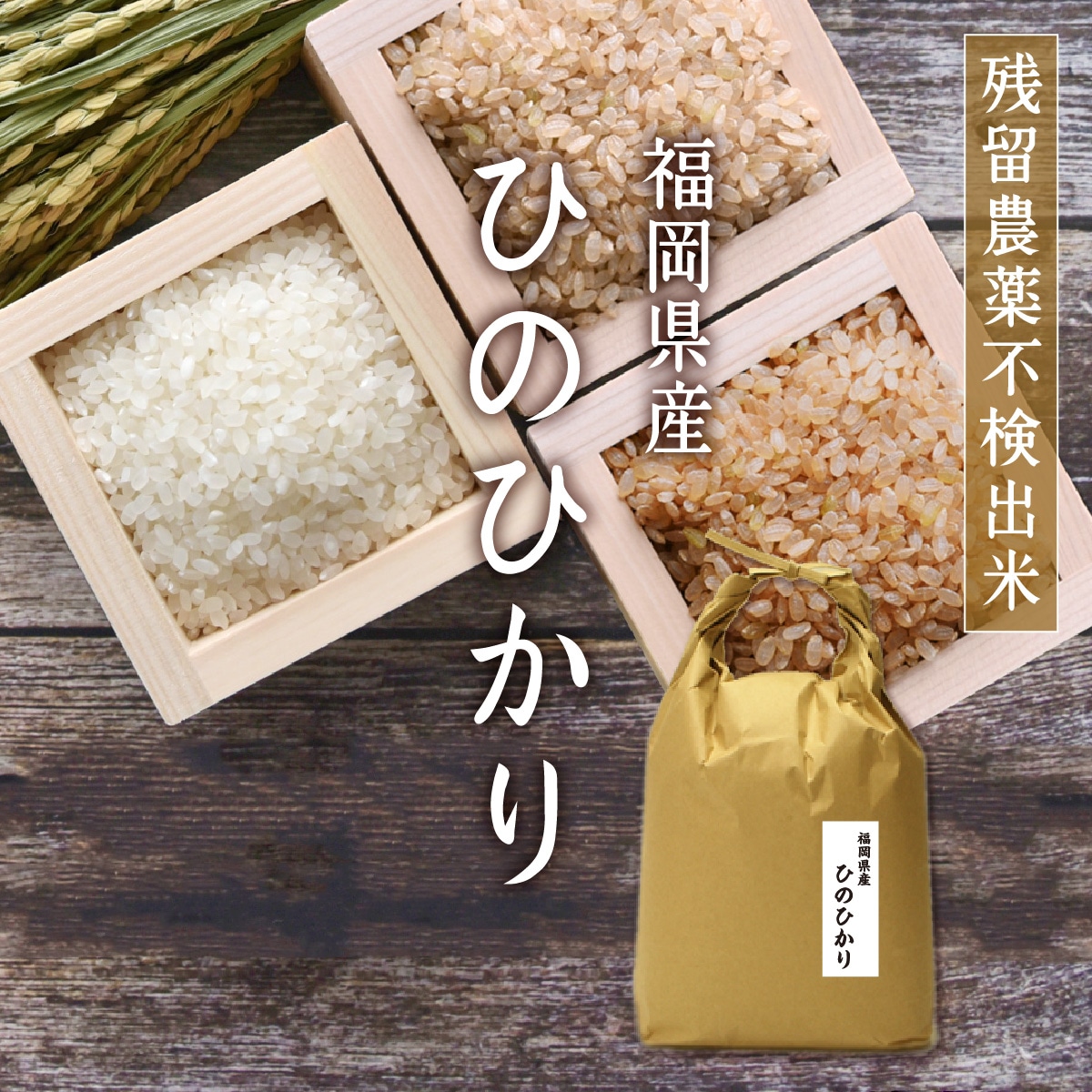 残留農薬不検出米

福岡県産
ひのひかり

福岡県産
ひのひかり